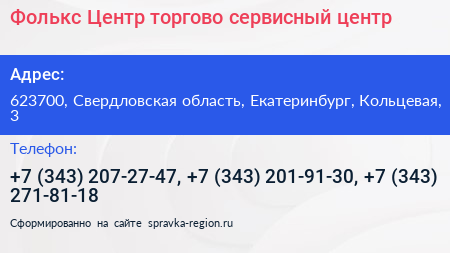 Фолькс Центр торгово сервисный центр

Адрес:

623700, Свердловская область, Екатеринбург, Кольцевая, 3

Телефон:

+7 (343) 207-27-47, +7 (343) 201-91-30, +7 (343) 271-81-18

Сформированно на сайте spravka-region.ru